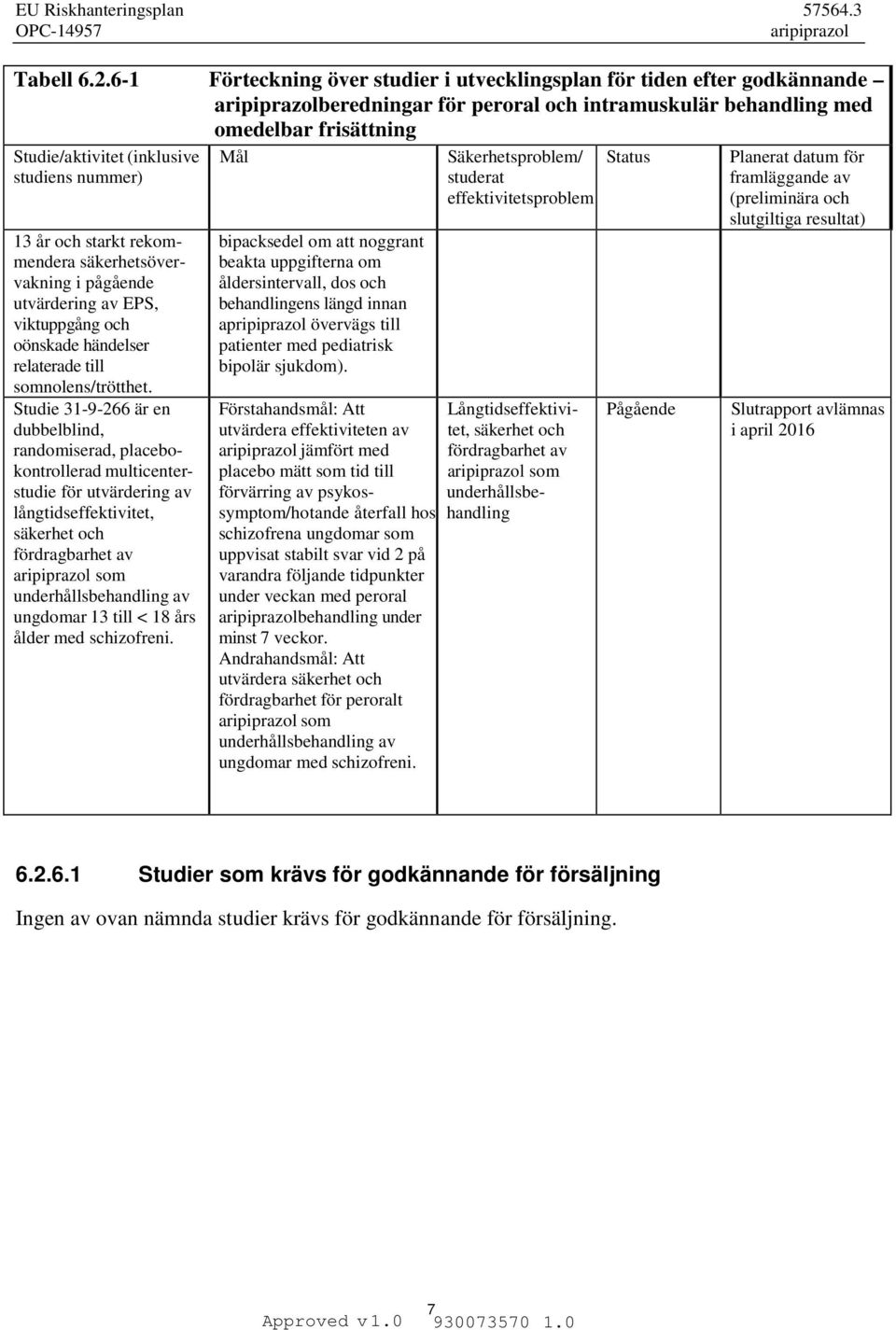 EU Riskhanteringsplan
OPC-14957

57564.3
aripiprazol

Tabell 6.2.6-1 Förteckning över studier i utvecklingsplan för tiden efter godkännande – aripiprazolberedningar för peroral och intramuskulär behandling med omedelbar frisättning

| Studie/aktivitet (inklusive studiens nummer) | Mål | Säkerhetsproblem/ studerat effektivitetsproblem | Status | Planerat datum för framläggande av (preliminära och slutgiltiga resultat) |
|---|---|---|---|---|
| 13 år och starkt rekommendera säkerhetsövervakning i pågående utvärdering av EPS, viktuppgång och oönskade händelser relaterade till somnolens/trötthet. | bipacksedel om att noggrant beakta uppgifterna om åldersintervall, dos och behandlingens längd innan apripiprazol övervägs till patienter med pediatrisk bipolär sjukdom). | | | |
| Studie 31-9-266 är en dubbelblind, randomiserad, placebokontrollerad multicenterstudie för utvärdering av långtidseffektivitet, säkerhet och fördragbarhet av aripiprazol som underhållsbehandling av ungdomar 13 till < 18 års ålder med schizofreni. | Förstahandsmål: Att utvärdera effektiviteten av aripiprazol jämfört med placebo mätt som tid till förvärring av psykossymptom/hotande återfall hos schizofrena ungdomar som uppvisat stabilt svar vid 2 på varandra följande tidpunkter under veckan med peroral aripiprazolbehandling under minst 7 veckor. Andrahandsmål: Att utvärdera säkerhet och fördragbarhet för peroralt aripiprazol som underhållsbehandling av ungdomar med schizofreni. | Långtidseffektivitet, säkerhet och fördragbarhet av aripiprazol som underhållsbehandling | Pågående | Slutrapport avlämnas i april 2016 |

6.2.6.1 Studier som krävs för godkännande för försäljning

Ingen av ovan nämnda studier krävs för godkännande för försäljning.

7

Approved v1.0 930073570 1.0